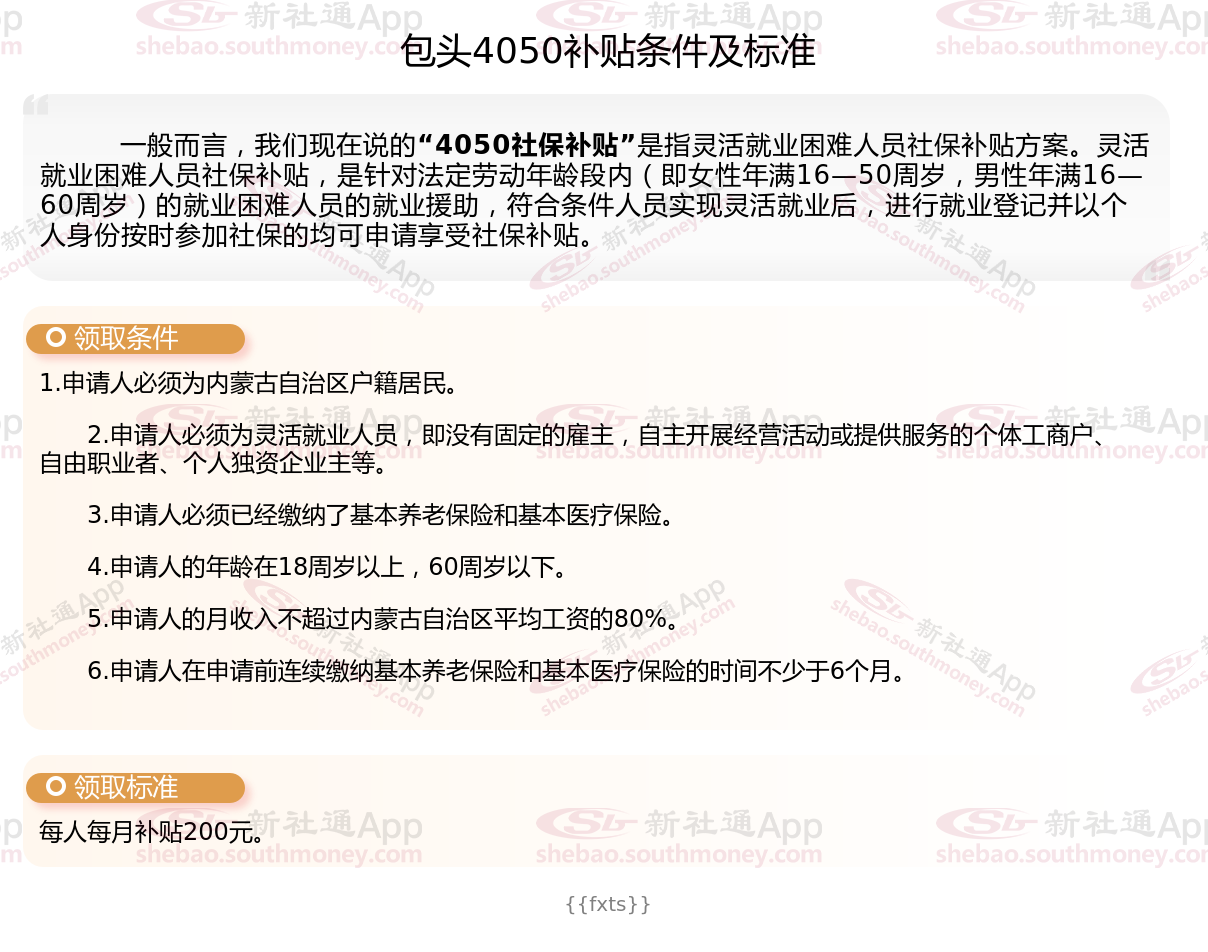 包头4050补贴条件及标准

一般而言，我们现在说的“4050社保补贴”是指灵活就业困难人员社保补贴方案。灵活就业困难人员社保补贴，是针对法定劳动年龄段内（即女性年满16—50周岁，男性年满16—60周岁）的就业困难人员的就业援助，符合条件人员实现灵活就业后，进行就业登记并以个人身份按时参加社保的均可申请享受社保补贴。

领取条件

1.申请人必须为内蒙古自治区户籍居民。

2.申请人必须为灵活就业人员，即没有固定的雇主，自主开展经营活动或提供服务的个体工商户、自由职业者、个人独资企业主等。

3.申请人必须已经缴纳了基本养老保险和基本医疗保险。

4.申请人的年龄在18周岁以上，60周岁以下。

5.申请人的月收入不超过内蒙古自治区平均工资的80%。

6.申请人在申请前连续缴纳基本养老保险和基本医疗保险的时间不少于6个月。

领取标准

每人每月补贴200元。

{{fxts}}

新社通App shebao.southmoney.com